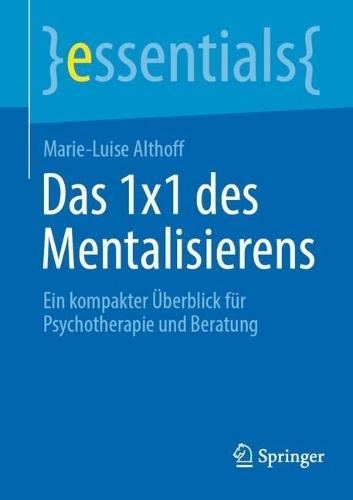 }essentials{

Marie-Luise Althoff

Das 1x1 des Mentalisierens

Ein kompakter Überblick für Psychotherapie und Beratung

Springer